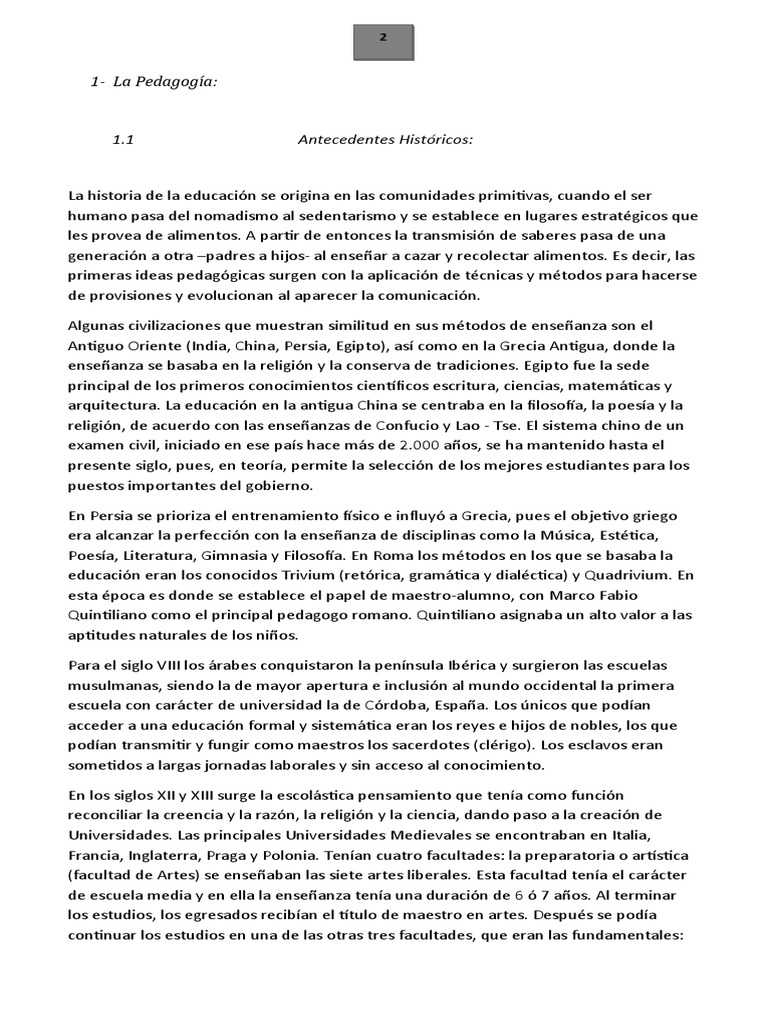 2

1- La Pedagogía:

1.1 Antecedentes Históricos:

La historia de la educación se origina en las comunidades primitivas, cuando el ser humano pasa del nomadismo al sedentarismo y se establece en lugares estratégicos que les provea de alimentos. A partir de entonces la transmisión de saberes pasa de una generación a otra –padres a hijos- al enseñar a cazar y recolectar alimentos. Es decir, las primeras ideas pedagógicas surgen con la aplicación de técnicas y métodos para hacerse de provisiones y evolucionan al aparecer la comunicación.

Algunas civilizaciones que muestran similitud en sus métodos de enseñanza son el Antiguo Oriente (India, China, Persia, Egipto), así como en la Grecia Antigua, donde la enseñanza se basaba en la religión y la conserva de tradiciones. Egipto fue la sede principal de los primeros conocimientos científicos escritura, ciencias, matemáticas y arquitectura. La educación en la antigua China se centraba en la filosofía, la poesía y la religión, de acuerdo con las enseñanzas de Confucio y Lao - Tse. El sistema chino de un examen civil, iniciado en ese país hace más de 2.000 años, se ha mantenido hasta el presente siglo, pues, en teoría, permite la selección de los mejores estudiantes para los puestos importantes del gobierno.

En Persia se prioriza el entrenamiento físico e influyó a Grecia, pues el objetivo griego era alcanzar la perfección con la enseñanza de disciplinas como la Música, Estética, Poesía, Literatura, Gimnasia y Filosofía. En Roma los métodos en los que se basaba la educación eran los conocidos Trivium (retórica, gramática y dialéctica) y Quadrivium. En esta época es donde se establece el papel de maestro-alumno, con Marco Fabio Quintiliano como el principal pedagogo romano. Quintiliano asignaba un alto valor a las aptitudes naturales de los niños.

Para el siglo VIII los árabes conquistaron la península Ibérica y surgieron las escuelas musulmanas, siendo la de mayor apertura e inclusión al mundo occidental la primera escuela con carácter de universidad la de Córdoba, España. Los únicos que podían acceder a una educación formal y sistemática eran los reyes e hijos de nobles, los que podían transmitir y fungir como maestros los sacerdotes (clérigo). Los esclavos eran sometidos a largas jornadas laborales y sin acceso al conocimiento.

En los siglos XII y XIII surge la escolástica pensamiento que tenía como función reconciliar la creencia y la razón, la religión y la ciencia, dando paso a la creación de Universidades. Las principales Universidades Medievales se encontraban en Italia, Francia, Inglaterra, Praga y Polonia. Tenían cuatro facultades: la preparatoria o artística (facultad de Artes) se enseñaban las siete artes liberales. Esta facultad tenía el carácter de escuela media y en ella la enseñanza tenía una duración de 6 ó 7 años. Al terminar los estudios, los egresados recibían el título de maestro en artes. Después se podía continuar los estudios en una de las otras tres facultades, que eran las fundamentales: